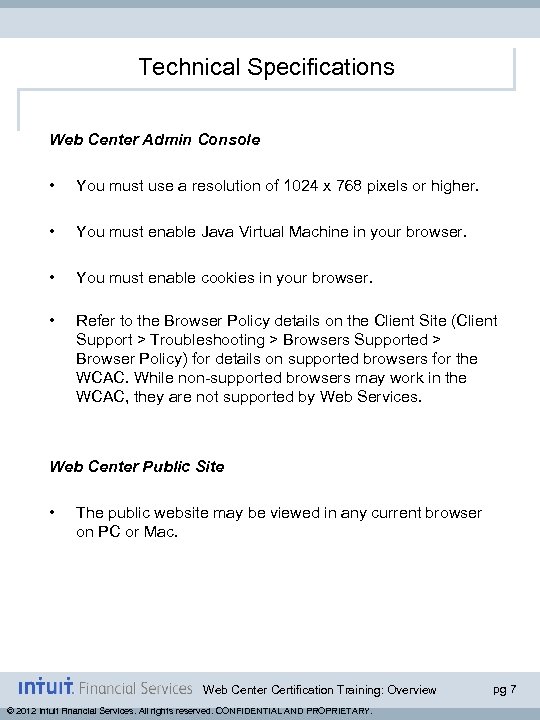 Technical Specifications

Web Center Admin Console

• You must use a resolution of 1024 x 768 pixels or higher.

• You must enable Java Virtual Machine in your browser.

• You must enable cookies in your browser.

• Refer to the Browser Policy details on the Client Site (Client Support > Troubleshooting > Browsers Supported > Browser Policy) for details on supported browsers for the WCAC. While non-supported browsers may work in the WCAC, they are not supported by Web Services.

Web Center Public Site

• The public website may be viewed in any current browser on PC or Mac.

intuit. Financial Services Web Center Certification Training: Overview pg 7

© 2012 Intuit Financial Services. All rights reserved. CONFIDENTIAL AND PROPRIETARY.